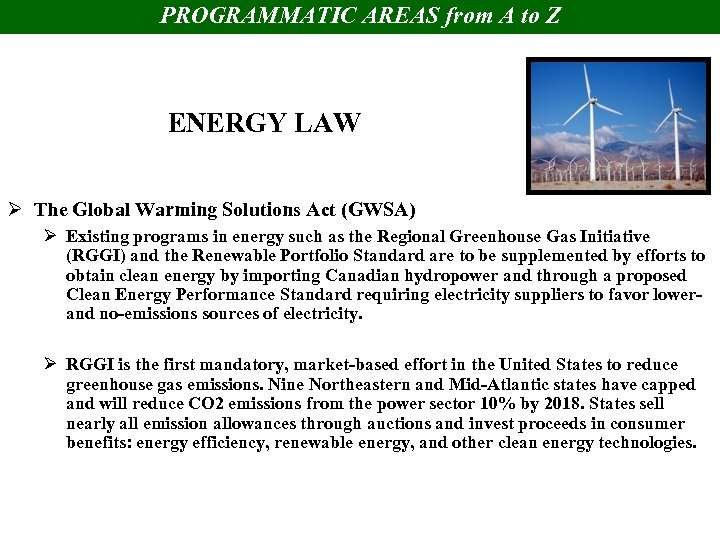 PROGRAMMATIC AREAS from A to Z

ENERGY LAW

➢ The Global Warming Solutions Act (GWSA)

➢ Existing programs in energy such as the Regional Greenhouse Gas Initiative (RGGI) and the Renewable Portfolio Standard are to be supplemented by efforts to obtain clean energy by importing Canadian hydropower and through a proposed Clean Energy Performance Standard requiring electricity suppliers to favor lower- and no-emissions sources of electricity.

➢ RGGI is the first mandatory, market-based effort in the United States to reduce greenhouse gas emissions. Nine Northeastern and Mid-Atlantic states have capped and will reduce CO2 emissions from the power sector 10% by 2018. States sell nearly all emission allowances through auctions and invest proceeds in consumer benefits: energy efficiency, renewable energy, and other clean energy technologies.